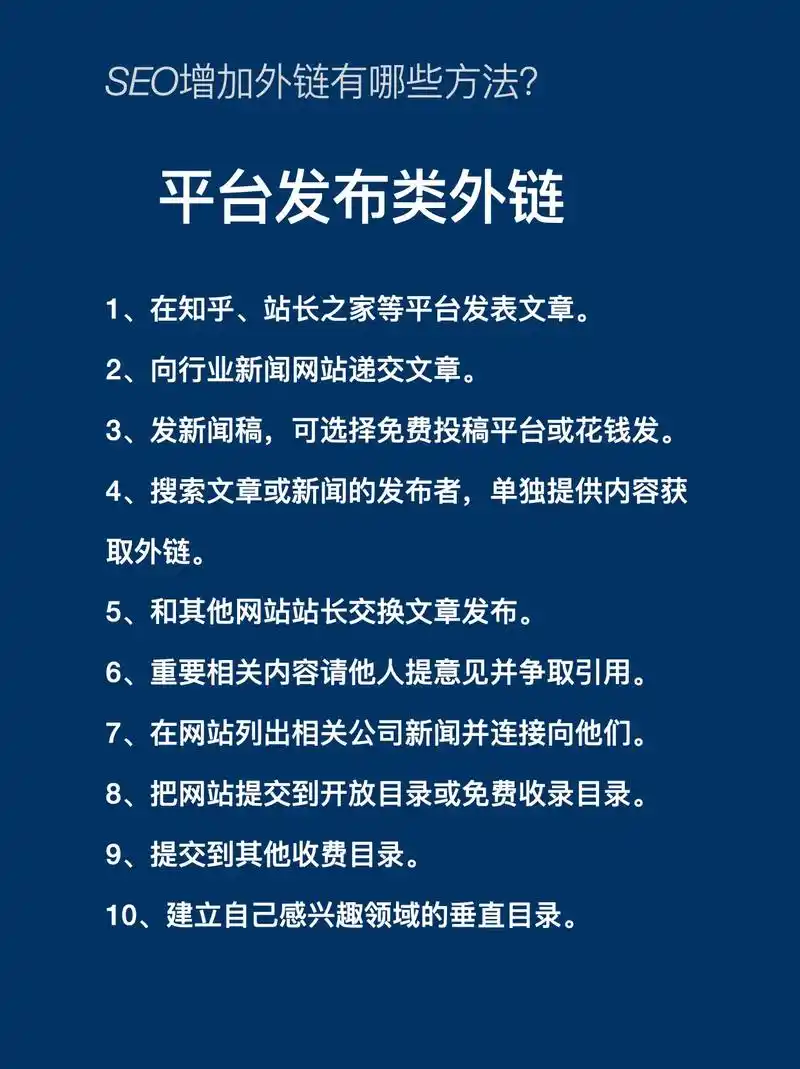 SEO增加外链有哪些方法?

平台发布类外链

1、在知乎、站长之家等平台发表文章。

2、向行业新闻网站递交文章。

3、发新闻稿，可选择免费投稿平台或花钱发。

4、搜索文章或新闻的发布者，单独提供内容获取外链。

5、和其他网站站长交换文章发布。

6、重要相关内容请他人提意见并争取引用。

7、在网站列出相关公司新闻并连接向他们。

8、把网站提交到开放目录或免费收录目录。

9、提交到其他收费目录。

10、建立自己感兴趣领域的垂直目录。